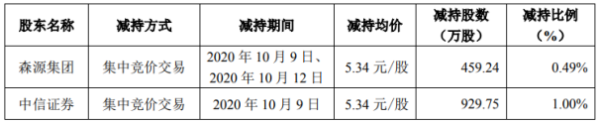 | 股东名称 | 减持方式 | 减持期间 | 减持均价 | 减持股数（万股） | 减持比例（%） |
|---|---|---|---|---|---|
| 森源集团 | 集中竞价交易 | 2020 年 10 月 9 日、2020 年 10 月 12 日 | 5.34 元/股 | 459.24 | 0.49% |
| 中信证券 | 集中竞价交易 | 2020 年 10 月 9 日 | 5.34 元/股 | 929.75 | 1.00% |